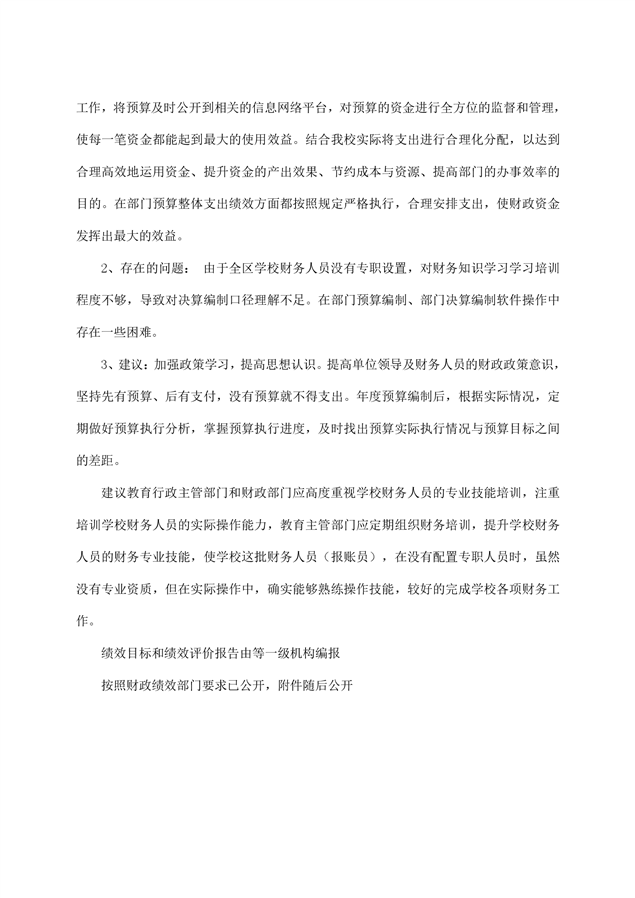 工作，将预算及时公开到相关的信息网络平台，对预算的资金进行全方位的监督和管理，使每一笔资金都能起到最大的使用效益。结合我校实际将支出进行合理化分配，以达到合理高效地运用资金、提升资金的产出效果、节约成本与资源、提高部门的办事效率的目的。在部门预算整体支出绩效方面都按照规定严格执行，合理安排支出，使财政资金发挥出最大的效益。

2、存在的问题： 由于全区学校财务人员没有专职设置，对财务知识学习学习培训程度不够，导致对决算编制口径理解不足。在部门预算编制、部门决算编制软件操作中存在一些困难。

3、建议：加强政策学习，提高思想认识。提高单位领导及财务人员的财政政策意识，坚持先有预算、后有支付，没有预算就不得支出。年度预算编制后，根据实际情况，定期做好预算执行分析，掌握预算执行进度，及时找出预算实际执行情况与预算目标之间的差距。

建议教育行政主管部门和财政部门应高度重视学校财务人员的专业技能培训，注重培训学校财务人员的实际操作能力，教育主管部门应定期组织财务培训，提升学校财务人员的财务专业技能，使学校这批财务人员（报账员），在没有配置专职人员时，虽然没有专业资质，但在实际操作中，确实能够熟练操作技能，较好的完成学校各项财务工作。

绩效目标和绩效评价报告由等一级机构编报

按照财政绩效部门要求已公开，附件随后公开